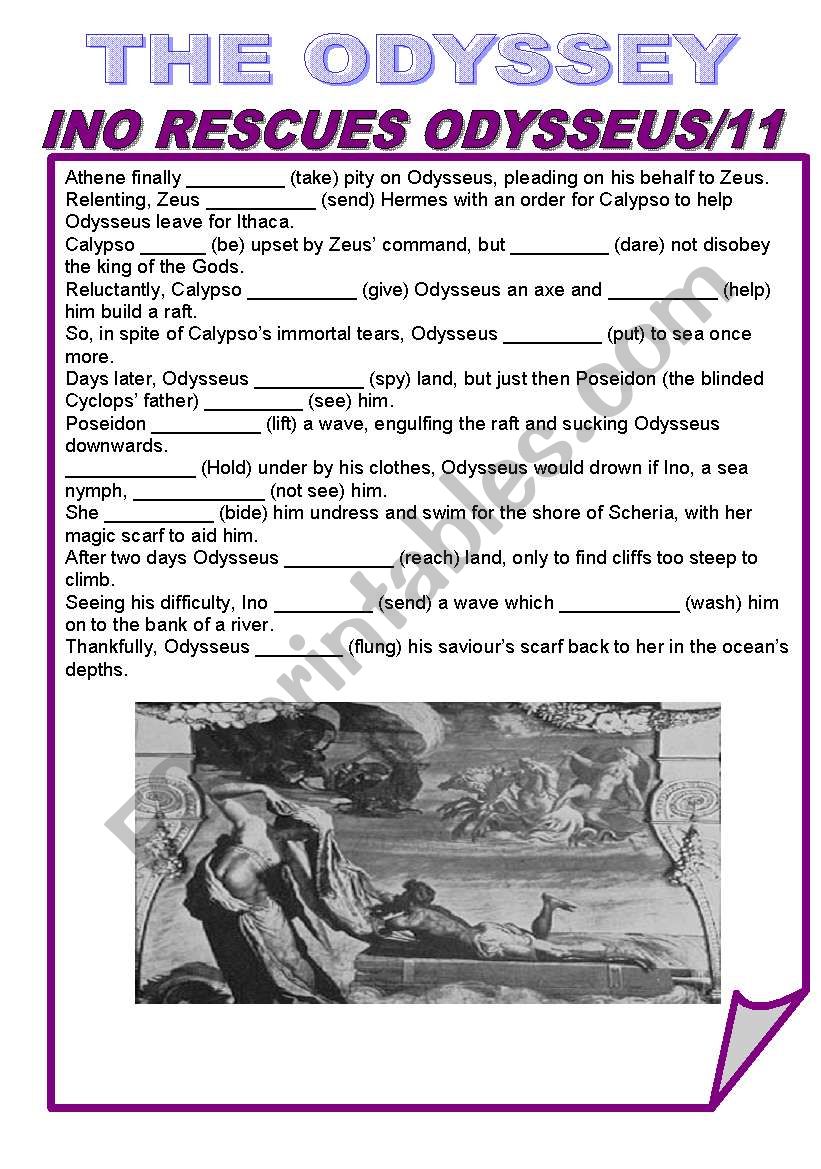 THE ODYSSEY

INO RESCUES ODYSSEUS/11

Athene finally _________ (take) pity on Odysseus, pleading on his behalf to Zeus.
Relenting, Zeus __________ (send) Hermes with an order for Calypso to help Odysseus leave for Ithaca.
Calypso ______ (be) upset by Zeus' command, but _________ (dare) not disobey the king of the Gods.
Reluctantly, Calypso __________ (give) Odysseus an axe and __________ (help) him build a raft.
So, in spite of Calypso's immortal tears, Odysseus _________ (put) to sea once more.
Days later, Odysseus __________ (spy) land, but just then Poseidon (the blinded Cyclops' father) _________ (see) him.
Poseidon __________ (lift) a wave, engulfing the raft and sucking Odysseus downwards.
____________ (Hold) under by his clothes, Odysseus would drown if Ino, a sea nymph, ____________ (not see) him.
She __________ (bide) him undress and swim for the shore of Scheria, with her magic scarf to aid him.
After two days Odysseus __________ (reach) land, only to find cliffs too steep to climb.
Seeing his difficulty, Ino _________ (send) a wave which ___________ (wash) him on to the bank of a river.
Thankfully, Odysseus ________ (flung) his saviour's scarf back to her in the ocean's depths.

ESLprintables.com